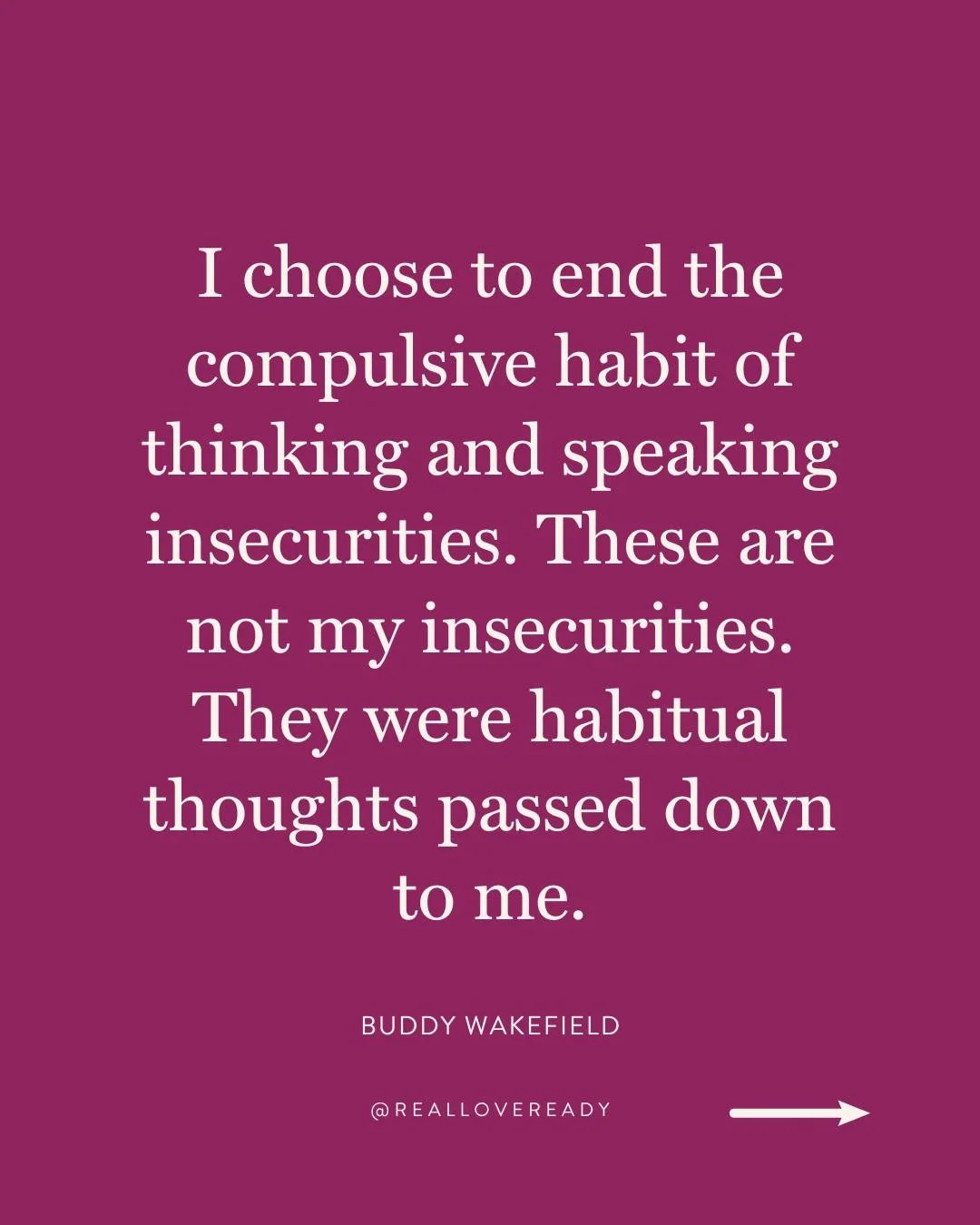 I choose to end the compulsive habit of thinking and speaking insecurities. These are not my insecurities. They were habitual thoughts passed down to me.

BUDDY WAKEFIELD

@REALLOVEREADY